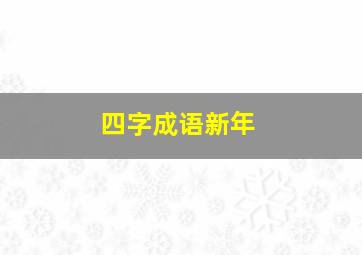 四字成语新年